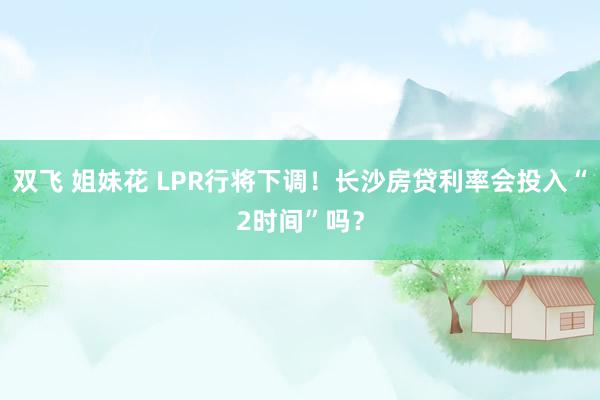 双飞 姐妹花 LPR行将下调！长沙房贷利率会投入“2时间”吗？